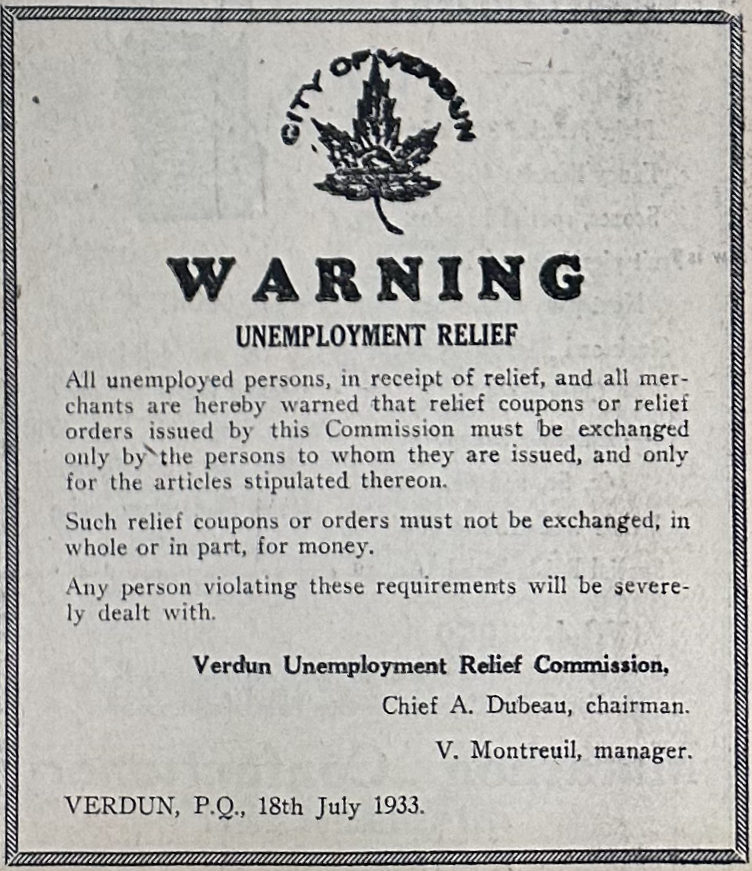 CITY OF VERDUN

WARNING

UNEMPLOYMENT RELIEF

All unemployed persons, in receipt of relief, and all merchants are hereby warned that relief coupons or relief orders issued by this Commission must be exchanged only by the persons to whom they are issued, and only for the articles stipulated thereon.

Such relief coupons or orders must not be exchanged, in whole or in part, for money.

Any person violating these requirements will be severely dealt with.

Verdun Unemployment Relief Commission,

Chief A. Dubeau, chairman.

V. Montreuil, manager.

VERDUN, P.Q., 18th July 1933.